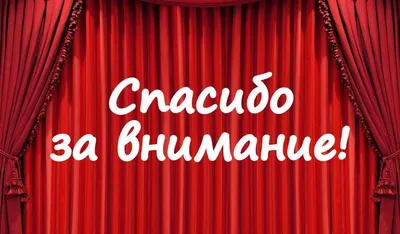 Спасибо
за внимание!